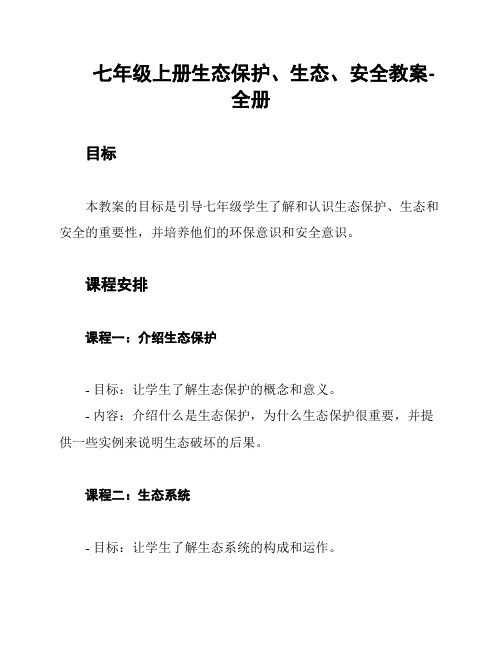 七年级上册生态保护、生态、安全教案-全册

目标

本教案的目标是引导七年级学生了解和认识生态保护、生态和安全的重要性，并培养他们的环保意识和安全意识。

课程安排

课程一：介绍生态保护

- 目标：让学生了解生态保护的概念和意义。
- 内容：介绍什么是生态保护，为什么生态保护很重要，并提供一些实例来说明生态破坏的后果。

课程二：生态系统

- 目标：让学生了解生态系统的构成和运作。